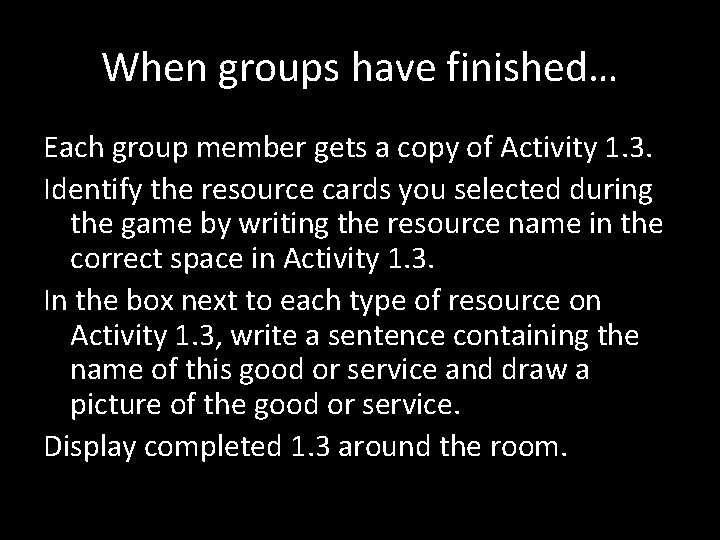 When groups have finished…

Each group member gets a copy of Activity 1.3.

Identify the resource cards you selected during the game by writing the resource name in the correct space in Activity 1.3.

In the box next to each type of resource on Activity 1.3, write a sentence containing the name of this good or service and draw a picture of the good or service.

Display completed 1.3 around the room.